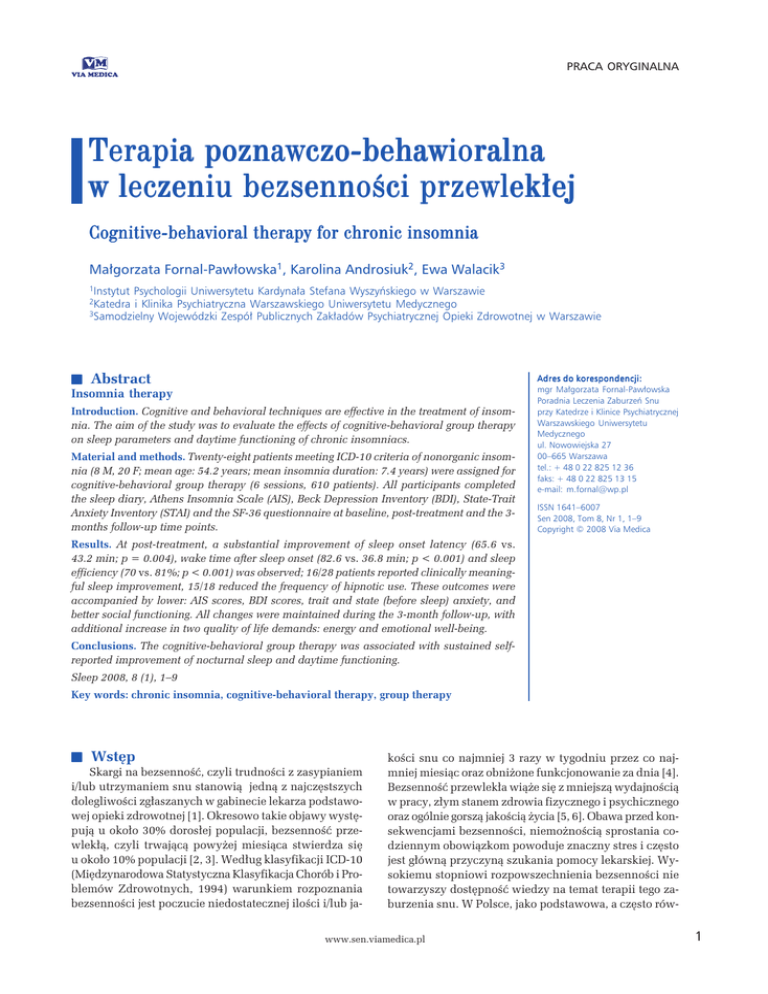 VM
VIA MEDICA

PRACA ORYGINALNA

Terapia poznawczo-behawioralna w leczeniu bezsenności przewlekłej

Cognitive-behavioral therapy for chronic insomnia

Małgorzata Fornal-Pawłowska$^1$, Karolina Androsiuk$^2$, Ewa Walacik$^3$

$^1$Instytut Psychologii Uniwersytetu Kardynała Stefana Wyszyńskiego w Warszawie
$^2$Katedra i Klinika Psychiatryczna Warszawskiego Uniwersytetu Medycznego
$^3$Samodzielny Wojewódzki Zespół Publicznych Zakładów Psychiatrycznej Opieki Zdrowotnej w Warszawie

Abstract
Insomnia therapy

Introduction. Cognitive and behavioral techniques are effective in the treatment of insomnia. The aim of the study was to evaluate the effects of cognitive-behavioral group therapy on sleep parameters and daytime functioning of chronic insomniacs.

Material and methods. Twenty-eight patients meeting ICD-10 criteria of nonorganic insomnia (8 M, 20 F; mean age: 54.2 years; mean insomnia duration: 7.4 years) were assigned for cognitive-behavioral group therapy (6 sessions, 610 patients). All participants completed the sleep diary, Athens Insomnia Scale (AIS), Beck Depression Inventory (BDI), State-Trait Anxiety Inventory (STAI) and the SF-36 questionnaire at baseline, post-treatment and the 3-months follow-up time points.

Results. At post-treatment, a substantial improvement of sleep onset latency (65.6 vs. 43.2 min; p = 0.004), wake time after sleep onset (82.6 vs. 36.8 min; p < 0.001) and sleep efficiency (70 vs. 81%; p < 0.001) was observed; 16/28 patients reported clinically meaningful sleep improvement, 15/18 reduced the frequency of hipnotic use. These outcomes were accompanied by lower: AIS scores, BDI scores, trait and state (before sleep) anxiety, and better social functioning. All changes were maintained during the 3-month follow-up, with additional increase in two quality of life demands: energy and emotional well-being.

Conclusions. The cognitive-behavioral group therapy was associated with sustained self-reported improvement of nocturnal sleep and daytime functioning.

Sleep 2008, 8 (1), 1–9

Key words: chronic insomnia, cognitive-behavioral therapy, group therapy

Adres do korespondencji:
mgr Małgorzata Fornal-Pawłowska
Poradnia Leczenia Zaburzeń Snu
przy Katedrze i Klinice Psychiatrycznej
Warszawskiego Uniwersytetu Medycznego
ul. Nowowiejska 27
00–665 Warszawa
tel.: + 48 0 22 825 12 36
faks: + 48 0 22 825 13 15
e-mail: m.fornal@wp.pl

ISSN 1641–6007
Sen 2008, Tom 8, Nr 1, 1–9
Copyright © 2008 Via Medica

Wstęp

Skargi na bezsenność, czyli trudności z zasypianiem i/lub utrzymaniem snu stanowią jedną z najczęstszych dolegliwości zgłaszanych w gabinecie lekarza podstawowej opieki zdrowotnej [1]. Okresowo takie objawy występują u około 30% dorosłej populacji, bezsenność przewlekłą, czyli trwającą powyżej miesiąca stwierdza się u około 10% populacji [2, 3]. Według klasyfikacji ICD-10 (Międzynarodowa Statystyczna Klasyfikacja Chorób i Problemów Zdrowotnych, 1994) warunkiem rozpoznania bezsenności jest poczucie niedostatecznej ilości i/lub jakości snu co najmniej 3 razy w tygodniu przez co najmniej miesiąc oraz obniżone funkcjonowanie za dnia [4]. Bezsenność przewlekła wiąże się z mniejszą wydajnością w pracy, złym stanem zdrowia fizycznego i psychicznego oraz ogólnie gorszą jakością życia [5, 6]. Obawa przed konsekwencjami bezsenności, niemożnością sprostania codziennym obowiązkom powoduje znaczny stres i często jest główną przyczyną szukania pomocy lekarskiej. Wysokiemu stopniowi rozpowszechnienia bezsenności nie towarzyszy dostępność wiedzy na temat terapii tego zaburzenia snu. W Polsce, jako podstawowa, a często rów-

www.sen.viamedica.pl

1